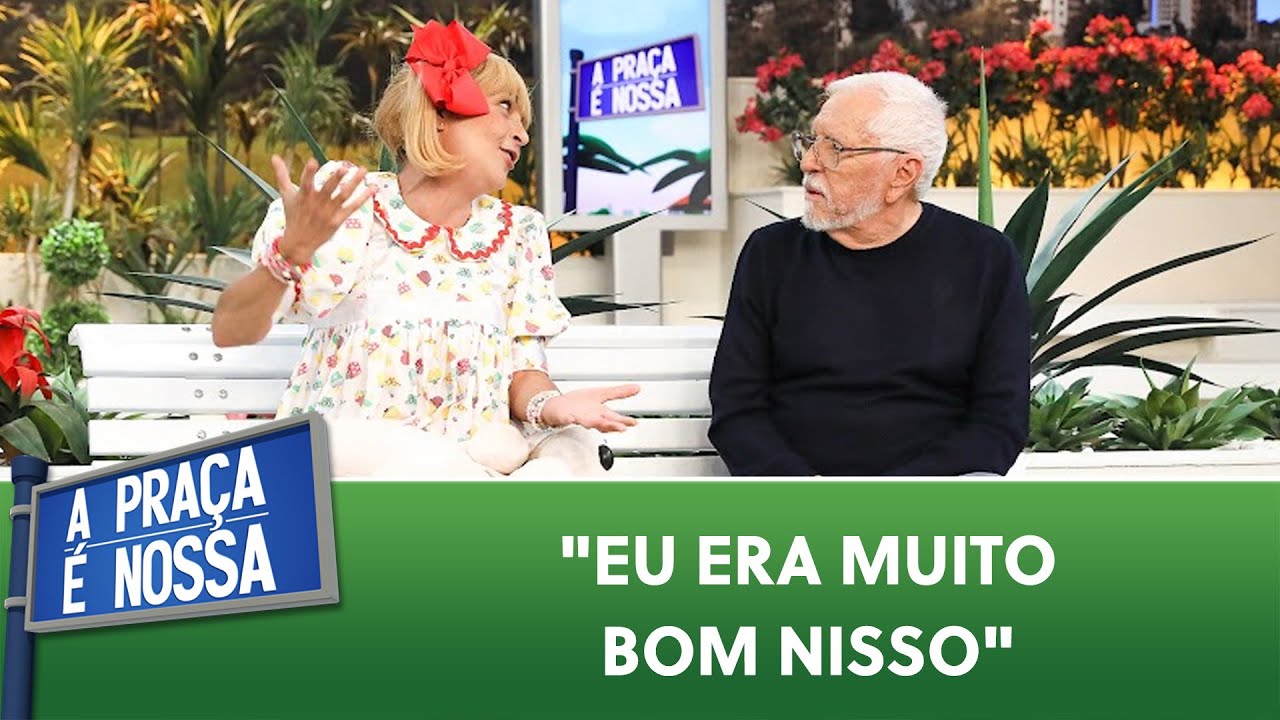 A PRAÇA É NOSSA

A PRAÇA É NOSSA

"EU ERA MUITO BOM NISSO"